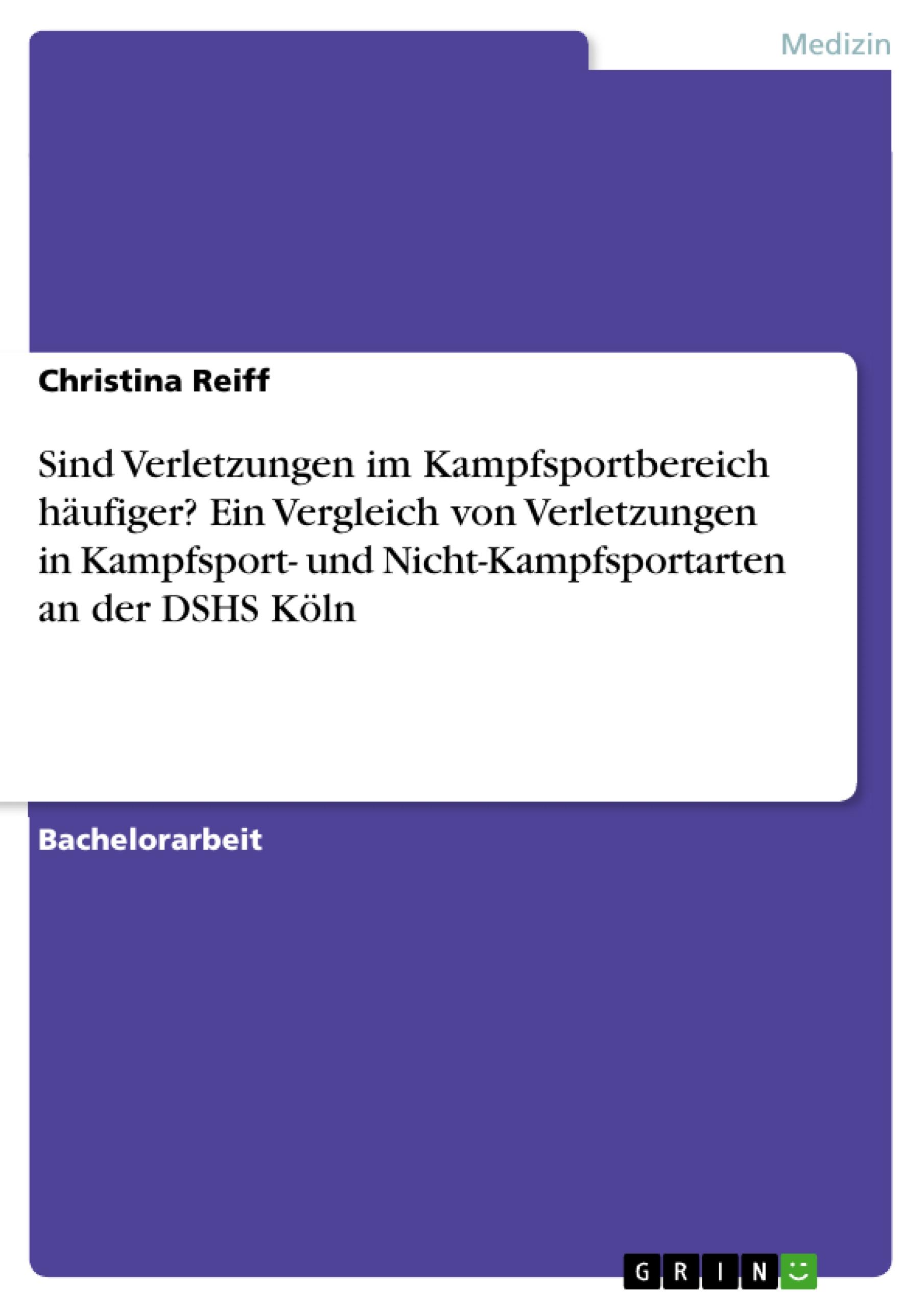 Medizin

Christina Reiff

Sind Verletzungen im Kampfsportbereich häufiger? Ein Vergleich von Verletzungen in Kampfsport- und Nicht-Kampfsportarten an der DSHS Köln

Bachelorarbeit

GRIN